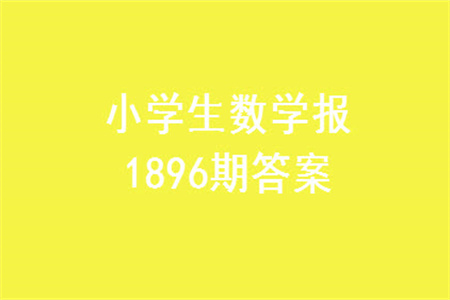 小学生数学报
1896期答案